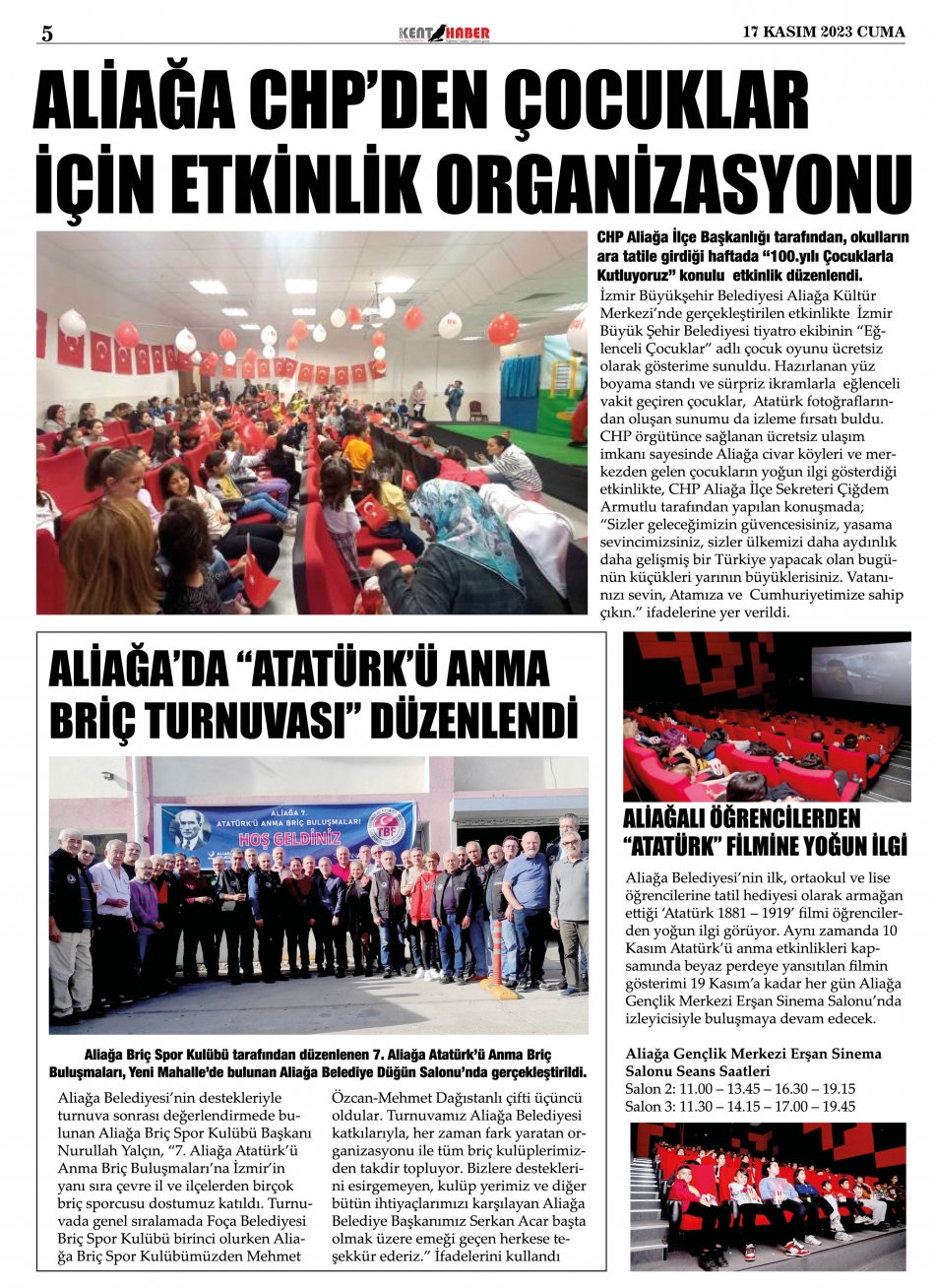 5

KENT HABER

17 KASIM 2023 CUMA

ALİAĞA CHP'DEN ÇOCUKLAR İÇİN ETKİNLİK ORGANİZASYONU

CHP Aliağa İlçe Başkanlığı tarafından, okulların ara tatile girdiği haftada "100.yılı Çocuklarla Kutluyoruz" konulu etkinlik düzenlendi.

İzmir Büyükşehir Belediyesi Aliağa Kültür Merkezi'nde gerçekleştirilen etkinlikte İzmir Büyük Şehir Belediyesi tiyatro ekibinin "Eğlenceli Çocuklar" adlı çocuk oyunu ücretsiz olarak gösterime sunuldu. Hazırlanan yüz boyama standı ve sürpriz ikramlarla eğlenceli vakit geçiren çocuklar, Atatürk fotoğraflarından oluşan sunumu da izleme fırsatı buldu. CHP örgütünce sağlanan ücretsiz ulaşım imkanı sayesinde Aliağa civar köyleri ve merkezden gelen çocukların yoğun ilgi gösterdiği etkinlikte, CHP Aliağa İlçe Sekreteri Çiğdem Armutlu tarafından yapılan konuşmada; "Sizler geleceğimizin güvencesisiniz, yasama sevincimizsiniz, sizler ülkemizi daha aydınlık daha gelişmiş bir Türkiye yapacak olan bugünün küçükleri yarının büyüklerisiniz. Vatanınızı sevin, Atamıza ve Cumhuriyetimize sahip çıkın." ifadelerine yer verildi.

ALİAĞA'DA "ATATÜRK'Ü ANMA BRİÇ TURNUVASI" DÜZENLENDİ

ALİAĞA 7. ATATÜRK'Ü ANMA BRİÇ BULUŞMALARI
HOŞ GELDİNİZ
TBF

Aliağa Briç Spor Kulübü tarafından düzenlenen 7. Aliağa Atatürk'ü Anma Briç Buluşmaları, Yeni Mahalle'de bulunan Aliağa Belediye Düğün Salonu'nda gerçekleştirildi.

Aliağa Belediyesi'nin destekleriyle turnuva sonrası değerlendirmede bulunan Aliağa Briç Spor Kulübü Başkanı Nurullah Yalçın, "7. Aliağa Atatürk'ü Anma Briç Buluşmaları'na İzmir'in yanı sıra çevre il ve ilçelerden birçok briç sporcusu dostumuz katıldı. Turnuvada genel sıralamada Foça Belediyesi Briç Spor Kulübü birinci olurken Aliağa Briç Spor Kulübümüzden Mehmet Özcan-Mehmet Dağıstanlı çifti üçüncü oldular. Turnuvamız Aliağa Belediyesi katkılarıyla, her zaman fark yaratan organizasyonu ile tüm briç kulüplerimizden takdir topluyor. Bizlere desteklerini esirgemeyen, kulüp yerimiz ve diğer bütün ihtiyaçlarımızı karşılayan Aliağa Belediye Başkanımız Serkan Acar başta olmak üzere emeği geçen herkese teşekkür ederiz." İfadelerini kullandı

ALİAĞALI ÖĞRENCİLERDEN "ATATÜRK" FİLMİNE YOĞUN İLGİ

Aliağa Belediyesi'nin ilk, ortaokul ve lise öğrencilerine tatil hediyesi olarak armağan ettiği 'Atatürk 1881 – 1919' filmi öğrencilerden yoğun ilgi görüyor. Aynı zamanda 10 Kasım Atatürk'ü anma etkinlikleri kapsamında beyaz perdeye yansıtılan filmin gösterimi 19 Kasım'a kadar her gün Aliağa Gençlik Merkezi Erşan Sinema Salonu'nda izleyicisiyle buluşmaya devam edecek.

Aliağa Gençlik Merkezi Erşan Sinema Salonu Seans Saatleri
Salon 2: 11.00 – 13.45 – 16.30 – 19.15
Salon 3: 11.30 – 14.15 – 17.00 – 19.45